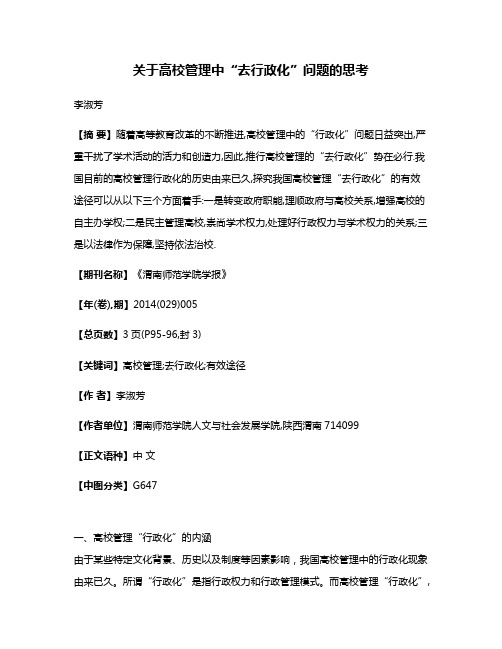 关于高校管理中“去行政化”问题的思考

李淑芳

【摘 要】随着高等教育改革的不断推进,高校管理中的“行政化”问题日益突出,严重干扰了学术活动的活力和创造力,因此,推行高校管理的“去行政化”势在必行.我国目前的高校管理行政化的历史由来已久,探究我国高校管理“去行政化”的有效途径可以从以下三个方面着手:一是转变政府职能,理顺政府与高校关系,增强高校的自主办学权;二是民主管理高校,崇尚学术权力,处理好行政权力与学术权力的关系;三是以法律作为保障,坚持依法治校.

【期刊名称】《渭南师范学院学报》

【年(卷),期】2014(029)005

【总页数】3页(P95-96,封3)

【关键词】高校管理;去行政化;有效途径

【作 者】李淑芳

【作者单位】渭南师范学院人文与社会发展学院,陕西渭南 714099

【正文语种】中 文

【中图分类】G647

一、高校管理“行政化”的内涵

由于某些特定文化背景、历史以及制度等因素影响，我国高校管理中的行政化现象由来已久。所谓“行政化”是指行政权力和行政管理模式。而高校管理“行政化”，